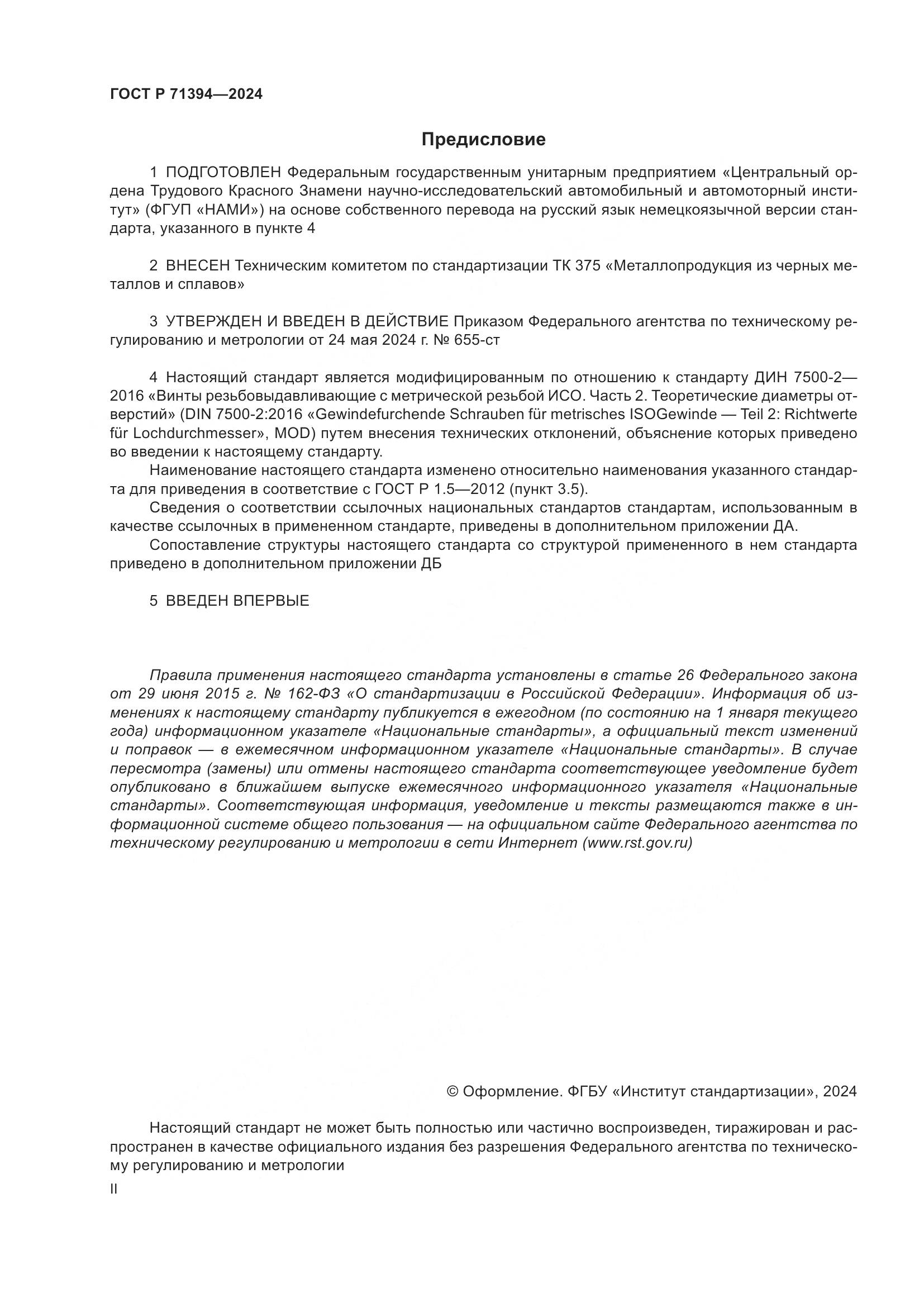 ГОСТ Р 71394—2024

Предисловие

1 ПОДГОТОВЛЕН Федеральным государственным унитарным предприятием «Центральный ордена Трудового Красного Знамени научно-исследовательский автомобильный и автомоторный институт» (ФГУП «НАМИ») на основе собственного перевода на русский язык немецкоязычной версии стандарта, указанного в пункте 4

2 ВНЕСЕН Техническим комитетом по стандартизации ТК 375 «Металлопродукция из черных металлов и сплавов»

3 УТВЕРЖДЕН И ВВЕДЕН В ДЕЙСТВИЕ Приказом Федерального агентства по техническому регулированию и метрологии от 24 мая 2024 г. № 655-ст

4 Настоящий стандарт является модифицированным по отношению к стандарту ДИН 7500-2—2016 «Винты резьбовыдавливающие с метрической резьбой ИСО. Часть 2. Теоретические диаметры отверстий» (DIN 7500-2:2016 «Gewindefurchende Schrauben für metrisches ISOGewinde — Teil 2: Richtwerte für Lochdurchmesser», MOD) путем внесения технических отклонений, объяснение которых приведено во введении к настоящему стандарту.

Наименование настоящего стандарта изменено относительно наименования указанного стандарта для приведения в соответствие с ГОСТ Р 1.5—2012 (пункт 3.5).

Сведения о соответствии ссылочных национальных стандартов стандартам, использованным в качестве ссылочных в примененном стандарте, приведены в дополнительном приложении ДА.

Сопоставление структуры настоящего стандарта со структурой примененного в нем стандарта приведено в дополнительном приложении ДБ

5 ВВЕДЕН ВПЕРВЫЕ

Правила применения настоящего стандарта установлены в статье 26 Федерального закона от 29 июня 2015 г. № 162-ФЗ «О стандартизации в Российской Федерации». Информация об изменениях к настоящему стандарту публикуется в ежегодном (по состоянию на 1 января текущего года) информационном указателе «Национальные стандарты», а официальный текст изменений и поправок — в ежемесячном информационном указателе «Национальные стандарты». В случае пересмотра (замены) или отмены настоящего стандарта соответствующее уведомление будет опубликовано в ближайшем выпуске ежемесячного информационного указателя «Национальные стандарты». Соответствующая информация, уведомление и тексты размещаются также в информационной системе общего пользования — на официальном сайте Федерального агентства по техническому регулированию и метрологии в сети Интернет (www.rst.gov.ru)

© Оформление. ФГБУ «Институт стандартизации», 2024

Настоящий стандарт не может быть полностью или частично воспроизведен, тиражирован и распространен в качестве официального издания без разрешения Федерального агентства по техническому регулированию и метрологии

II